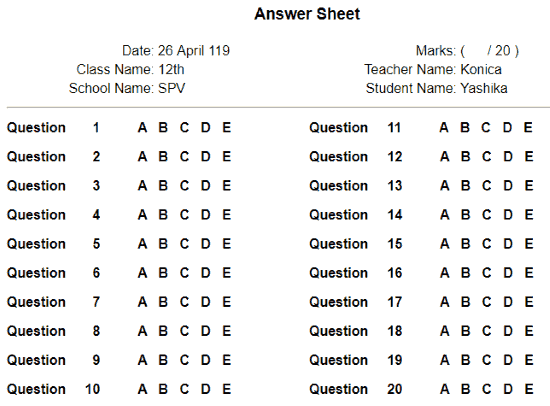 Answer Sheet

Date: 26 April 119
Class Name: 12th
School Name: SPV

Marks: ( / 20 )
Teacher Name: Konica
Student Name: Yashika

Question 1 A B C D E
Question 2 A B C D E
Question 3 A B C D E
Question 4 A B C D E
Question 5 A B C D E
Question 6 A B C D E
Question 7 A B C D E
Question 8 A B C D E
Question 9 A B C D E
Question 10 A B C D E

Question 11 A B C D E
Question 12 A B C D E
Question 13 A B C D E
Question 14 A B C D E
Question 15 A B C D E
Question 16 A B C D E
Question 17 A B C D E
Question 18 A B C D E
Question 19 A B C D E
Question 20 A B C D E